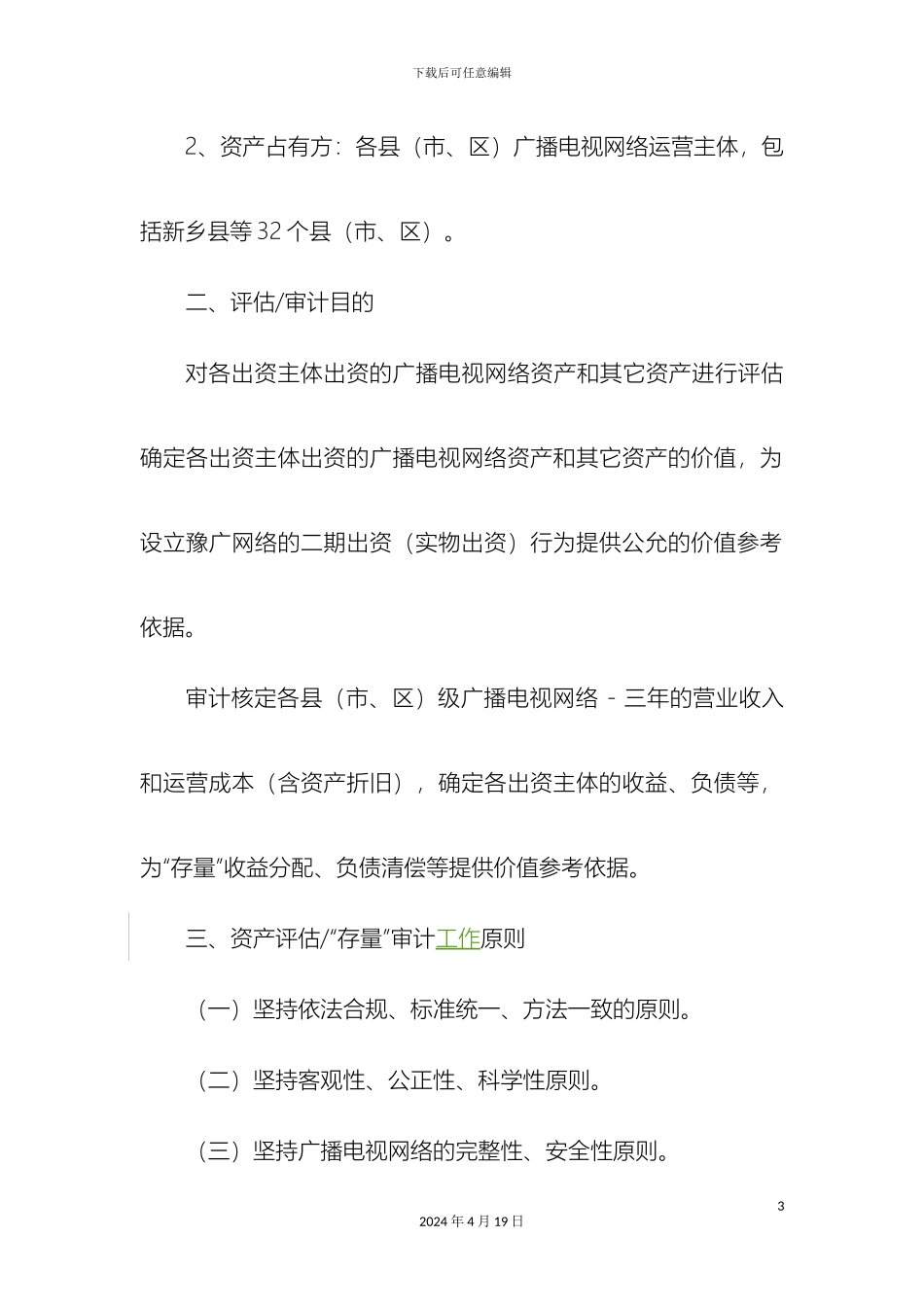 下载后可任意编辑

2、资产占有方：各县（市、区）广播电视网络运营主体，包括新乡县等 32 个县（市、区）。

二、评估/审计目的

对各出资主体出资的广播电视网络资产和其它资产进行评估确定各出资主体出资的广播电视网络资产和其它资产的价值，为设立豫广网络的二期出资（实物出资）行为提供公允的价值参考依据。

审计核定各县（市、区）级广播电视网络 - 三年的营业收入和运营成本（含资产折旧），确定各出资主体的收益、负债等，为“存量”收益分配、负债清偿等提供价值参考依据。

三、资产评估/“存量”审计工作原则

（一）坚持依法合规、标准统一、方法一致的原则。

（二）坚持客观性、公正性、科学性原则。

（三）坚持广播电视网络的完整性、安全性原则。

3

2024 年 4 月 19 日